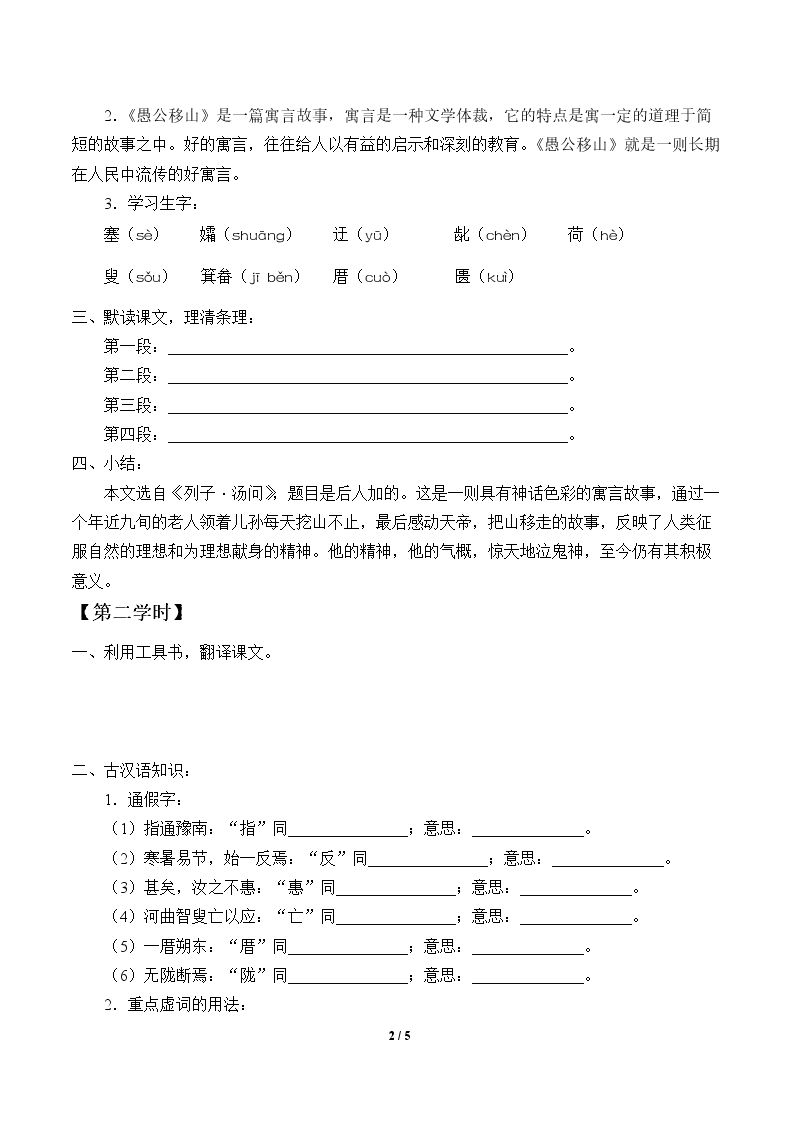 2.《愚公移山》是一篇寓言故事，寓言是一种文学体裁，它的特点是寓一定的道理于简短的故事之中。好的寓言，往往给人以有益的启示和深刻的教育。《愚公移山》就是一则长期在人民中流传的好寓言。

3．学习生字：

塞（sè） 孀（shuāng） 迂（yū） 龀（chèn） 荷（hè）

叟（sǒu） 箕畚（jī běn） 厝（cuò） 匮（kuì）

三、默读课文，理清条理：

第一段：____。

第二段：____。

第三段：____。

第四段：____。

四、小结：

本文选自《列子·汤问》，题目是后人加的。这是一则具有神话色彩的寓言故事，通过一个年近九旬的老人领着儿孙每天挖山不止，最后感动天帝，把山移走的故事，反映了人类征服自然的理想和为理想献身的精神。他的精神，他的气概，惊天地泣鬼神，至今仍有其积极意义。

【第二学时】

一、利用工具书，翻译课文。

二、古汉语知识：

1．通假字：

（1）指通豫南：“指”同____；意思：____。

（2）寒暑易节，始一反焉：“反”同____；意思：____。

（3）甚矣，汝之不惠：“惠”同____；意思：____。

（4）河曲智叟亡以应：“亡”同____；意思：____。

（5）一厝朔东：“厝”同____；意思：____。

（6）无陇断焉：“陇”同____；意思：____。

2．重点虚词的用法：

2 / 5